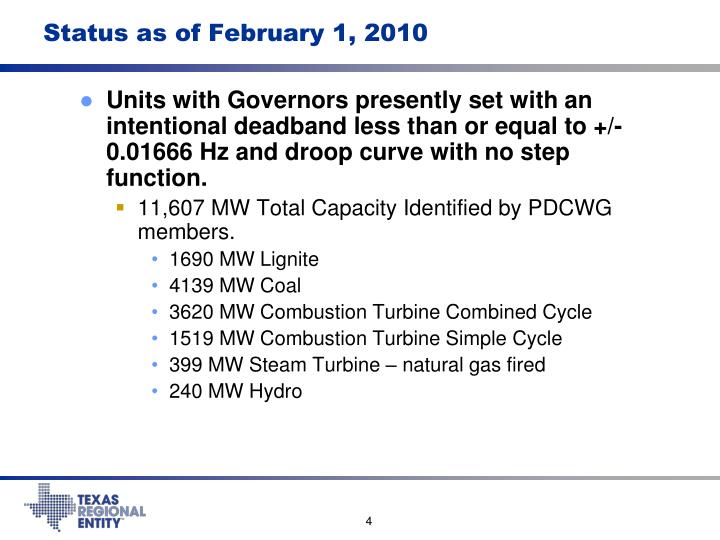 Status as of February 1, 2010

Units with Governors presently set with an intentional deadband less than or equal to +/- 0.01666 Hz and droop curve with no step function.

11,607 MW Total Capacity Identified by PDCWG members.

1690 MW Lignite
4139 MW Coal
3620 MW Combustion Turbine Combined Cycle
1519 MW Combustion Turbine Simple Cycle
399 MW Steam Turbine – natural gas fired
240 MW Hydro

TEXAS REGIONAL ENTITY

4